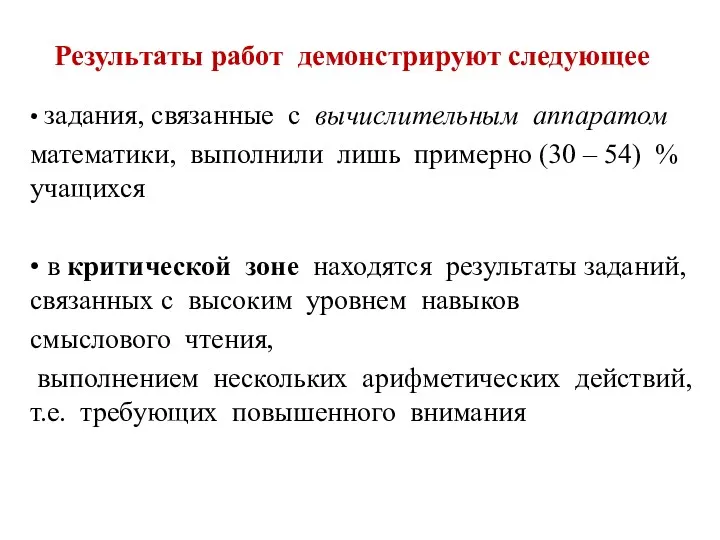 Результаты работ демонстрируют следующее

• задания, связанные с вычислительным аппаратом математики, выполнили лишь примерно (30 – 54) % учащихся

• в критической зоне находятся результаты заданий, связанных с высоким уровнем навыков

смыслового чтения,

выполнением нескольких арифметических действий, т.е. требующих повышенного внимания